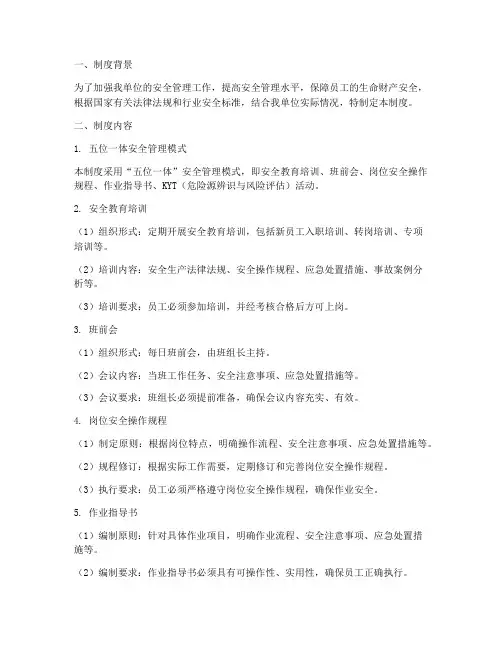 一、制度背景

为了加强我单位的安全管理工作，提高安全管理水平，保障员工的生命财产安全，根据国家有关法律法规和行业安全标准，结合我单位实际情况，特制定本制度。

二、制度内容

1. 五位一体安全管理模式

本制度采用“五位一体”安全管理模式，即安全教育培训、班前会、岗位安全操作规程、作业指导书、KYT（危险源辨识与风险评估）活动。

2. 安全教育培训

（1）组织形式：定期开展安全教育培训，包括新员工入职培训、转岗培训、专项培训等。

（2）培训内容：安全生产法律法规、安全操作规程、应急处置措施、事故案例分析等。

（3）培训要求：员工必须参加培训，并经考核合格后方可上岗。

3. 班前会

（1）组织形式：每日班前会，由班组长主持。

（2）会议内容：当班工作任务、安全注意事项、应急处置措施等。

（3）会议要求：班组长必须提前准备，确保会议内容充实、有效。

4. 岗位安全操作规程

（1）制定原则：根据岗位特点，明确操作流程、安全注意事项、应急处置措施等。

（2）规程修订：根据实际工作需要，定期修订和完善岗位安全操作规程。

（3）执行要求：员工必须严格遵守岗位安全操作规程，确保作业安全。

5. 作业指导书

（1）编制原则：针对具体作业项目，明确作业流程、安全注意事项、应急处置措施等。

（2）编制要求：作业指导书必须具有可操作性、实用性，确保员工正确执行。